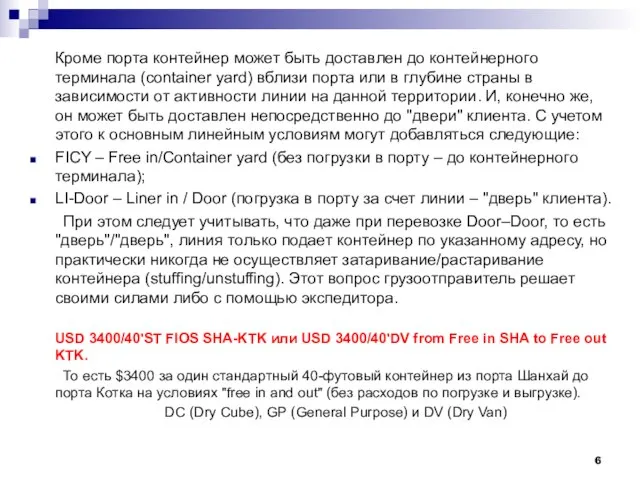 Кроме порта контейнер может быть доставлен до контейнерного терминала (container yard) вблизи порта или в глубине страны в зависимости от активности линии на данной территории. И, конечно же, он может быть доставлен непосредственно до "двери" клиента. С учетом этого к основным линейным условиям могут добавляться следующие:

FICY – Free in/Container yard (без погрузки в порту – до контейнерного терминала);

LI-Door – Liner in / Door (погрузка в порту за счет линии – "дверь" клиента).

При этом следует учитывать, что даже при перевозке Door–Door, то есть "дверь"/"дверь", линия только подает контейнер по указанному адресу, но практически никогда не осуществляет затаривание/растаривание контейнера (stuffing/unstuffing). Этот вопрос грузоотправитель решает своими силами либо с помощью экспедитора.

USD 3400/40'ST FIOS SHA-KTK или USD 3400/40'DV from Free in SHA to Free out KTK.

То есть $3400 за один стандартный 40-футовый контейнер из порта Шанхай до порта Котка на условиях "free in and out" (без расходов по погрузке и выгрузке).

DC (Dry Cube), GP (General Purpose) и DV (Dry Van)

6